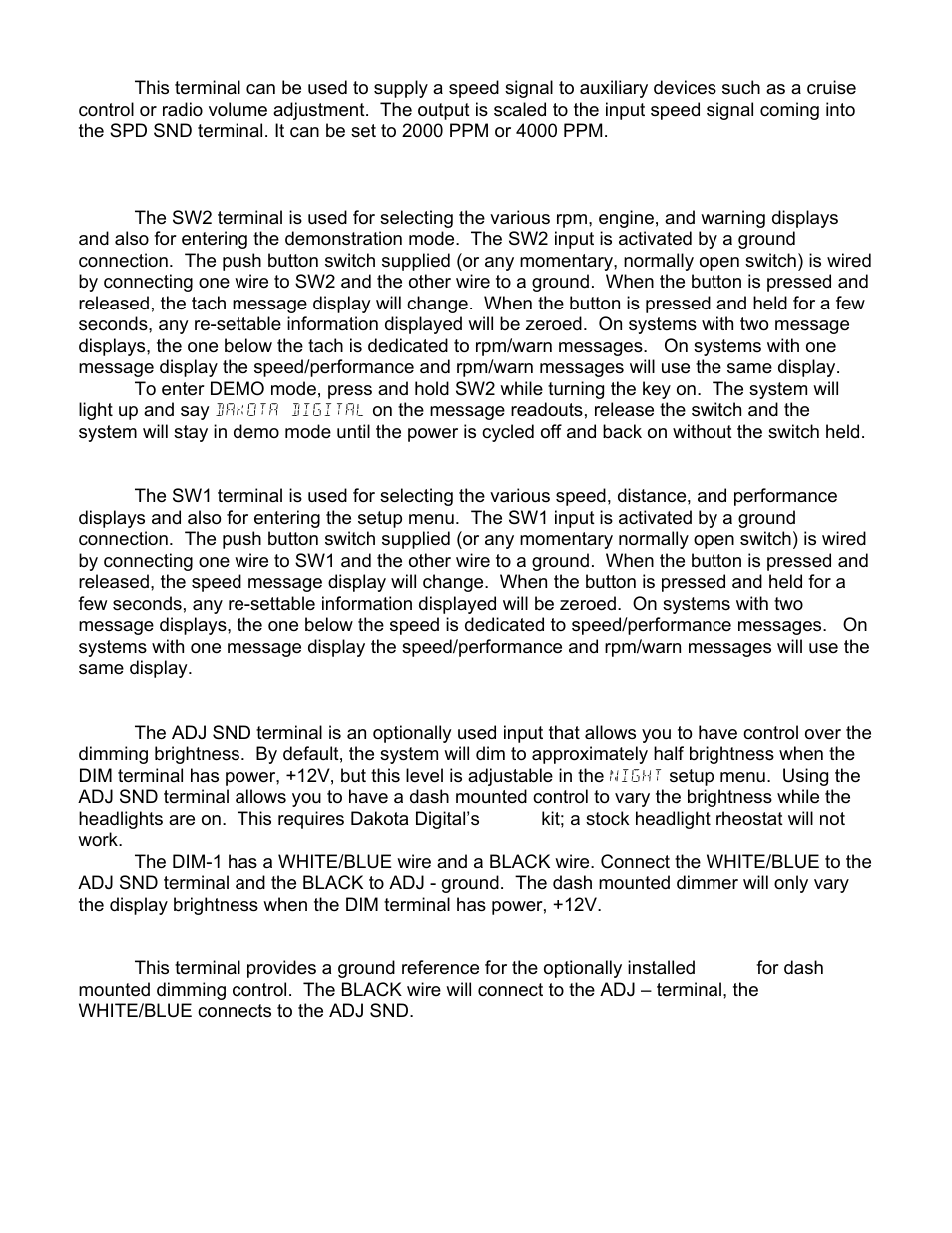 This terminal can be used to supply a speed signal to auxiliary devices such as a cruise control or radio volume adjustment. The output is scaled to the input speed signal coming into the SPD SND terminal. It can be set to 2000 PPM or 4000 PPM.

The SW2 terminal is used for selecting the various rpm, engine, and warning displays and also for entering the demonstration mode. The SW2 input is activated by a ground connection. The push button switch supplied (or any momentary, normally open switch) is wired by connecting one wire to SW2 and the other wire to a ground. When the button is pressed and released, the tach message display will change. When the button is pressed and held for a few seconds, any re-settable information displayed will be zeroed. On systems with two message displays, the one below the tach is dedicated to rpm/warn messages. On systems with one message display the speed/performance and rpm/warn messages will use the same display.

To enter DEMO mode, press and hold SW2 while turning the key on. The system will light up and say DAKOTA DIGITAL on the message readouts, release the switch and the system will stay in demo mode until the power is cycled off and back on without the switch held.

The SW1 terminal is used for selecting the various speed, distance, and performance displays and also for entering the setup menu. The SW1 input is activated by a ground connection. The push button switch supplied (or any momentary normally open switch) is wired by connecting one wire to SW1 and the other wire to a ground. When the button is pressed and released, the speed message display will change. When the button is pressed and held for a few seconds, any re-settable information displayed will be zeroed. On systems with two message displays, the one below the speed is dedicated to speed/performance messages. On systems with one message display the speed/performance and rpm/warn messages will use the same display.

The ADJ SND terminal is an optionally used input that allows you to have control over the dimming brightness. By default, the system will dim to approximately half brightness when the DIM terminal has power, +12V, but this level is adjustable in the NIGHT setup menu. Using the ADJ SND terminal allows you to have a dash mounted control to vary the brightness while the headlights are on. This requires Dakota Digital's kit; a stock headlight rheostat will not work.

The DIM-1 has a WHITE/BLUE wire and a BLACK wire. Connect the WHITE/BLUE to the ADJ SND terminal and the BLACK to ADJ - ground. The dash mounted dimmer will only vary the display brightness when the DIM terminal has power, +12V.

This terminal provides a ground reference for the optionally installed for dash mounted dimming control. The BLACK wire will connect to the ADJ – terminal, the WHITE/BLUE connects to the ADJ SND.